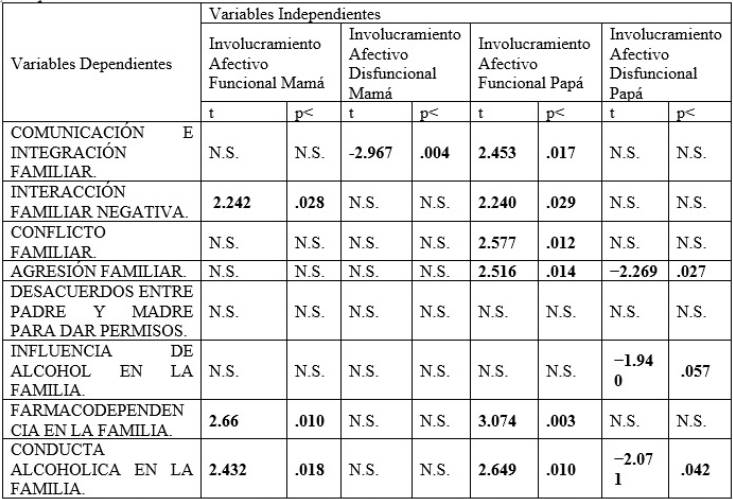 | Variables Dependientes | Variables Independientes | | | | | | | |
|---|---|---|---|---|---|---|---|---|
| | Involucramiento Afectivo Funcional Mamá | | Involucramiento Afectivo Disfuncional Mamá | | Involucramiento Afectivo Funcional Papá | | Involucramiento Afectivo Disfuncional Papá | |
| | t | p< | t | p< | t | p< | t | p< |
| COMUNICACIÓN E INTEGRACIÓN FAMILIAR. | N.S. | N.S. | -2.967 | .004 | 2.453 | .017 | N.S. | N.S. |
| INTERACCIÓN FAMILIAR NEGATIVA. | 2.242 | .028 | N.S. | N.S. | 2.240 | .029 | N.S. | N.S. |
| CONFLICTO FAMILIAR. | N.S. | N.S. | N.S. | N.S. | 2.577 | .012 | N.S. | N.S. |
| AGRESIÓN FAMILIAR. | N.S. | N.S. | N.S. | N.S. | 2.516 | .014 | −2.269 | .027 |
| DESACUERDOS ENTRE PADRE Y MADRE PARA DAR PERMISOS. | N.S. | N.S. | N.S. | N.S. | N.S. | N.S. | N.S. | N.S. |
| INFLUENCIA DE ALCOHOL EN LA FAMILIA. | N.S. | N.S. | N.S. | N.S. | N.S. | N.S. | −1.940 | .057 |
| FARMACODEPENDENCIA EN LA FAMILIA. | 2.66 | .010 | N.S. | N.S. | 3.074 | .003 | N.S. | N.S. |
| CONDUCTA ALCOHOLICA EN LA FAMILIA. | 2.432 | .018 | N.S. | N.S. | 2.649 | .010 | −2.071 | .042 |